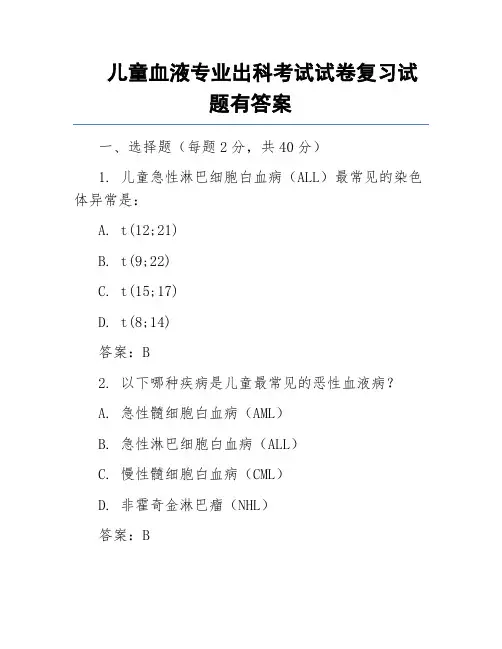 儿童血液专业出科考试试卷复习试题有答案

一、选择题（每题 2 分，共 40 分）

1. 儿童急性淋巴细胞白血病（ALL）最常见的染色体异常是：

A. t(12;21)

B. t(9;22)

C. t(15;17)

D. t(8;14)

答案：B

2. 以下哪种疾病是儿童最常见的恶性血液病？

A. 急性髓细胞白血病（AML）

B. 急性淋巴细胞白血病（ALL）

C. 慢性髓细胞白血病（CML）

D. 非霍奇金淋巴瘤（NHL）

答案：B